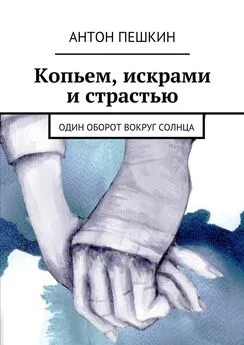 АНТОН ПЕШКИН

Копьем, искрами и страстью

ОДИН ОБОРОТ ВОКРУГ СОЛНЦА